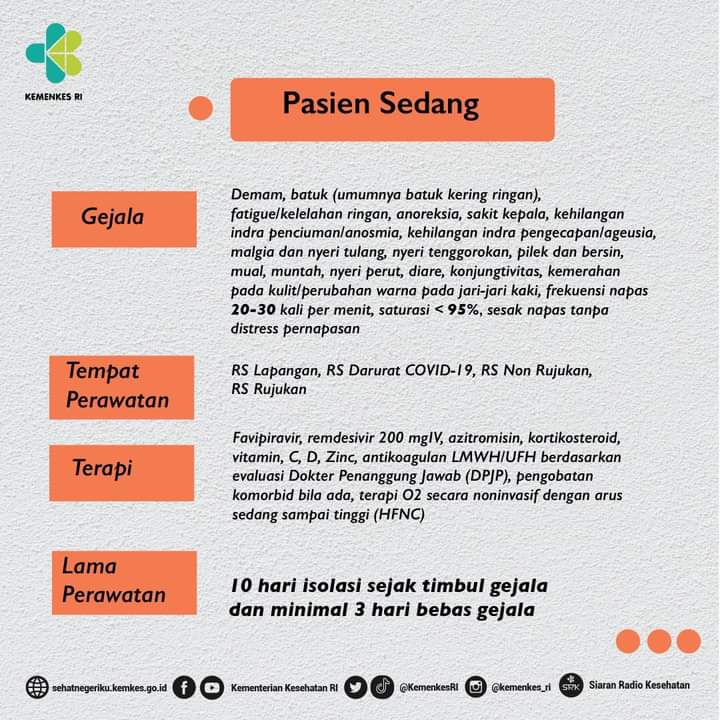 KEMENKES RI

Pasien Sedang

Gejala

Demam, batuk (umumnya batuk kering ringan), fatigue/kelelahan ringan, anoreksia, sakit kepala, kehilangan indra penciuman/anosmia, kehilangan indra pengecapan/ageusia, malgia dan nyeri tulang, nyeri tenggorokan, pilek dan bersin, mual, muntah, nyeri perut, diare, konjungtivitas, kemerahan pada kulit/perubahan warna pada jari-jari kaki, frekuensi napas 20-30 kali per menit, saturasi < 95%, sesak napas tanpa distress pernapasan

Tempat Perawatan

RS Lapangan, RS Darurat COVID-19, RS Non Rujukan, RS Rujukan

Terapi

Favipiravir, remdesivir 200 mgIV, azitromisin, kortikosteroid, vitamin, C, D, Zinc, antikoagulan LMWH/UFH berdasarkan evaluasi Dokter Penanggung Jawab (DPJP), pengobatan komorbid bila ada, terapi O2 secara noninvasif dengan arus sedang sampai tinggi (HFNC)

Lama Perawatan

10 hari isolasi sejak timbul gejala dan minimal 3 hari bebas gejala

sehatnegeriku.kemkes.go.id Kementerian Kesehatan RI @KemenkesRI @kemenkes_ri Siaran Radio Kesehatan